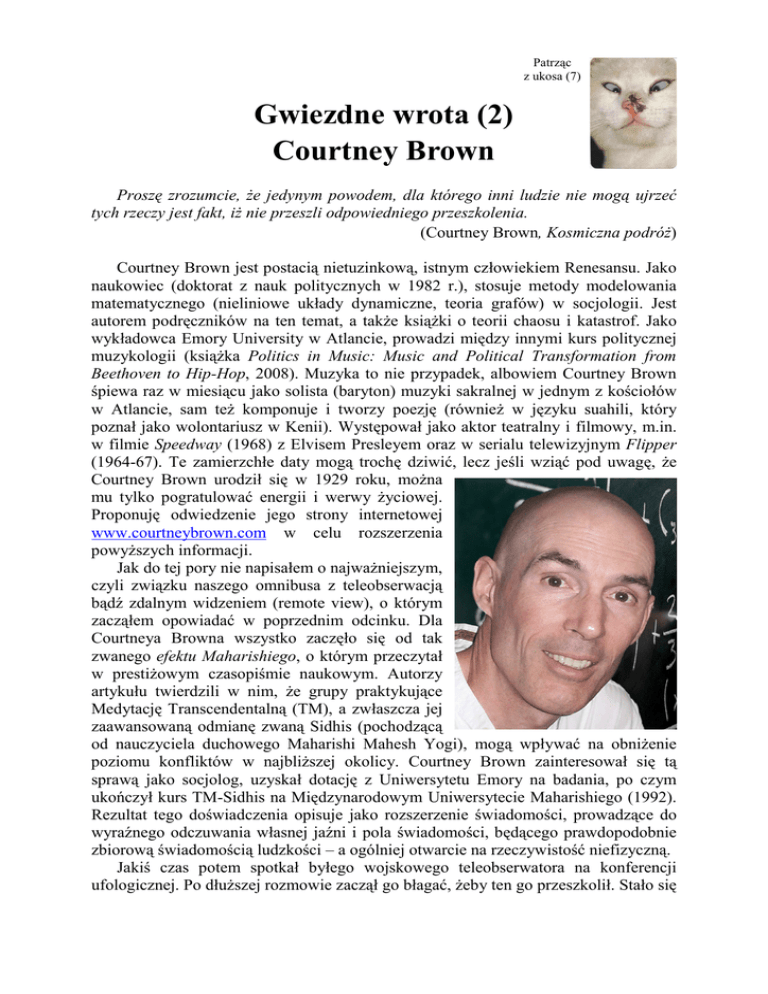 Patrząc
z ukosa (7)

Gwiezdne wrota (2)
Courtney Brown

Proszę zrozumcie, że jedynym powodem, dla którego inni ludzie nie mogą ujrzeć tych rzeczy jest fakt, iż nie przeszli odpowiedniego przeszkolenia.
(Courtney Brown, Kosmiczna podróż)

Courtney Brown jest postacią nietuzinkową, istnym człowiekiem Renesansu. Jako naukowiec (doktorat z nauk politycznych w 1982 r.), stosuje metody modelowania matematycznego (nieliniowe układy dynamiczne, teoria grafów) w socjologii. Jest autorem podręczników na ten temat, a także książki o teorii chaosu i katastrof. Jako wykładowca Emory University w Atlancie, prowadzi między innymi kurs politycznej muzykologii (książka Politics in Music: Music and Political Transformation from Beethoven to Hip-Hop, 2008). Muzyka to nie przypadek, albowiem Courtney Brown śpiewa raz w miesiącu jako solista (baryton) muzyki sakralnej w jednym z kościołów w Atlancie, sam też komponuje i tworzy poezję (również w języku suahili, który poznał jako wolontariusz w Kenii). Występował jako aktor teatralny i filmowy, m.in. w filmie Speedway (1968) z Elvisem Presleyem oraz w serialu telewizyjnym Flipper (1964-67). Te zamierzchłe daty mogą trochę dziwić, lecz jeśli wziąć pod uwagę, że Courtney Brown urodził się w 1929 roku, można mu tylko pogratulować energii i werwy życiowej. Proponuję odwiedzenie jego strony internetowej www.courtneybrown.com w celu rozszerzenia powyższych informacji.

Jak do tej pory nie napisałem o najważniejszym, czyli związku naszego omnibusa z teleobserwacją bądź zdalnym widzeniem (remote view), o którym zacząłem opowiadać w poprzednim odcinku. Dla Courtneya Browna wszystko zaczęło się od tak zwanego efektu Maharishiego, o którym przeczytał w prestiżowym czasopiśmie naukowym. Autorzy artykułu twierdzili w nim, że grupy praktykujące Medytację Transcendentalną (TM), a zwłaszcza jej zaawansowaną odmianę zwaną Sidhis (pochodzącą od nauczyciela duchowego Maharishi Mahesh Yogi), mogą wpływać na obniżenie poziomu konfliktów w najbliższej okolicy. Courtney Brown zainteresował się tą sprawą jako socjolog, uzyskał dotację z Uniwersytetu Emory na badania, po czym ukończył kurs TM-Sidhis na Międzynarodowym Uniwersytecie Maharishiego (1992). Rezultat tego doświadczenia opisuje jako rozszerzenie świadomości, prowadzące do wyraźnego odczuwania własnej jaźni i pola świadomości, będącego prawdopodobnie zbiorową świadomością ludzkości – a ogólniej otwarcie na rzeczywistość niefizyczną.

Jakiś czas potem spotkał byłego wojskowego teleobserwatora na konferencji ufologicznej. Po dłuższej rozmowie zaczął go błagać, żeby ten go przeszkolił. Stało się